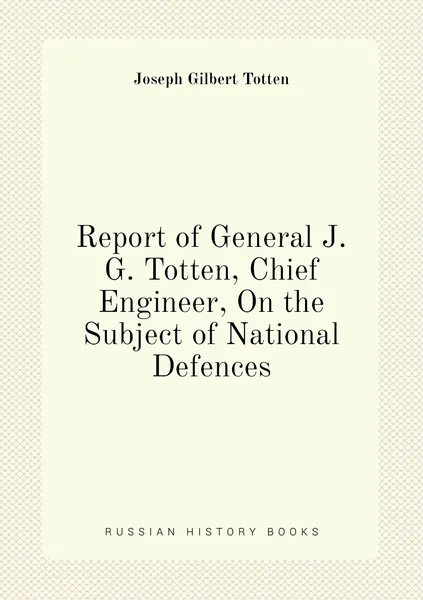 Joseph Gilbert Totten

Report of General J. G. Totten, Chief Engineer, On the Subject of National Defences

RUSSIAN HISTORY BOOKS